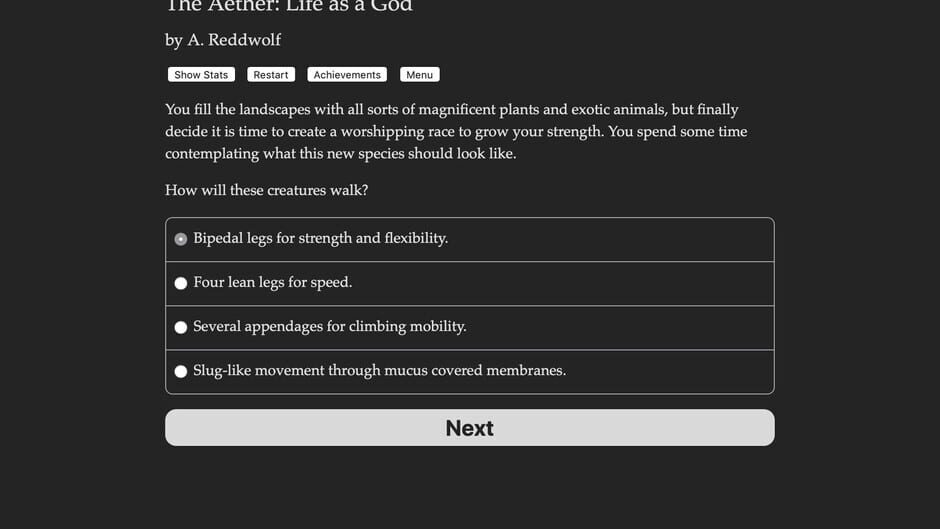 The Aether: Life as a God

by A. Reddwolf

Show Stats Restart Achievements Menu

You fill the landscapes with all sorts of magnificent plants and exotic animals, but finally decide it is time to create a worshipping race to grow your strength. You spend some time contemplating what this new species should look like.

How will these creatures walk?

Bipedal legs for strength and flexibility.

Four lean legs for speed.

Several appendages for climbing mobility.

Slug-like movement through mucus covered membranes.

Next